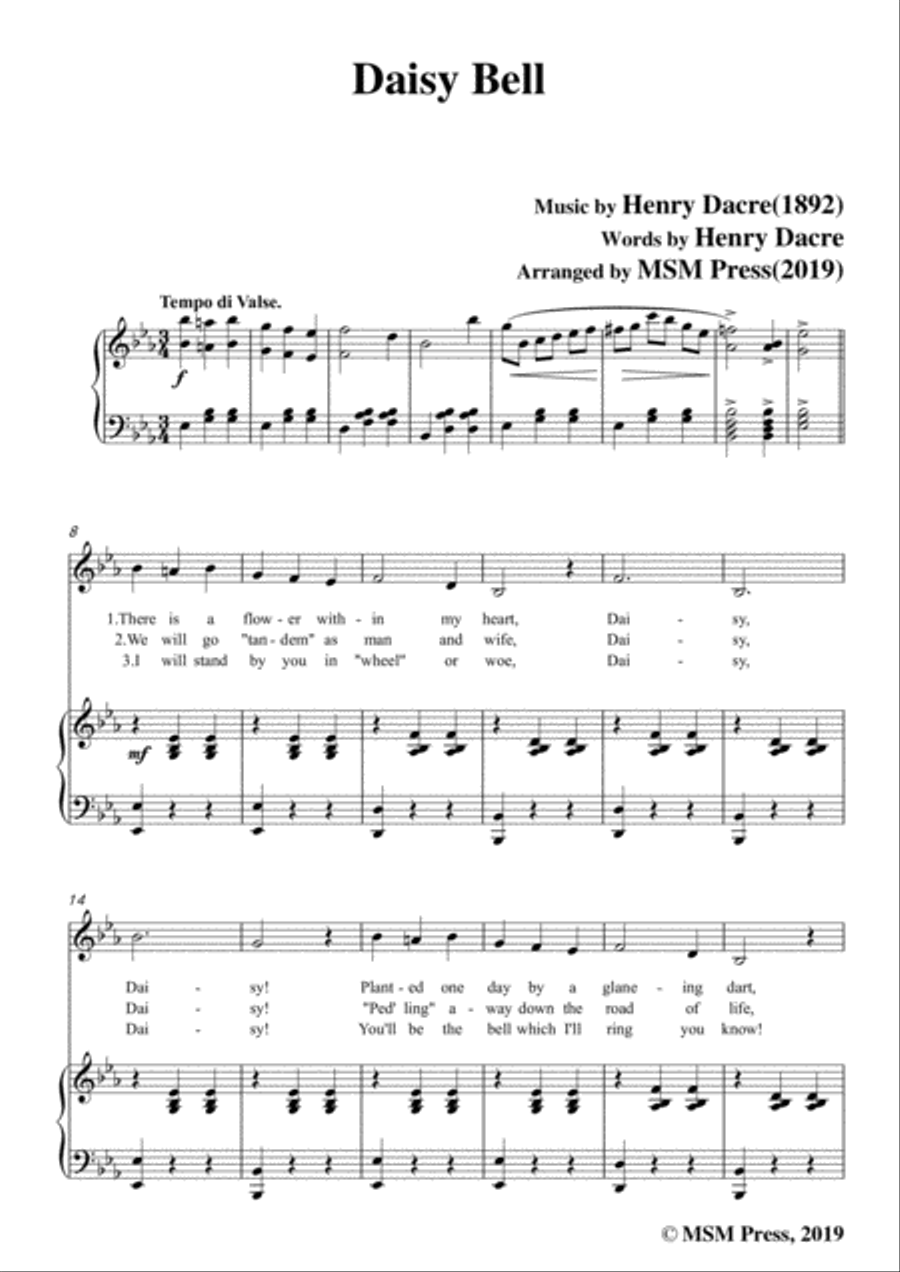 Daisy Bell

Music by Henry Dacre(1892)
Words by Henry Dacre
Arranged by MSM Press(2019)

Tempo di Valse.

f

8

1.There is a flow - er with - in my heart, Dai - sy,
2.We will go "tan - dem" as man and wife, Dai - sy,
3.I will stand by you in "wheel" or woe, Dai - sy,

mf

14

Dai - sy! Plant - ed one day by a glanc - ing dart,
Dai - sy! "Ped' ling" a - way down the road of life,
Dai - sy! You'll be the bell which I'll ring you know!

© MSM Press, 2019